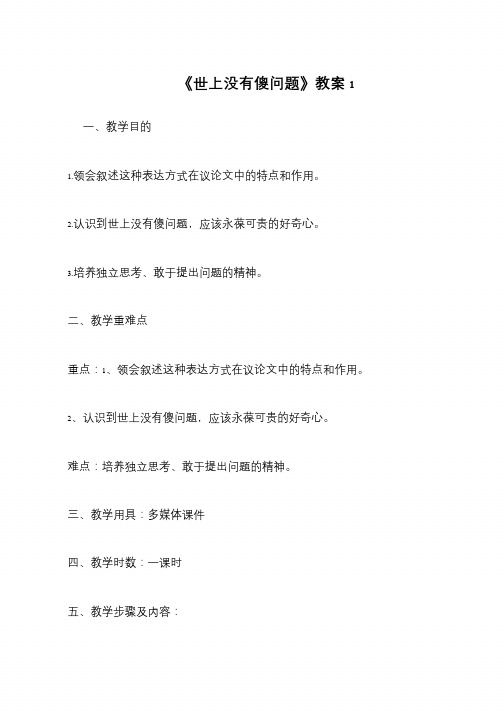 《世上没有傻问题》教案 1

一、教学目的

1.领会叙述这种表达方式在议论文中的特点和作用。

2.认识到世上没有傻问题，应该永葆可贵的好奇心。

3.培养独立思考、敢于提出问题的精神。

二、教学重难点

重点：1、领会叙述这种表达方式在议论文中的特点和作用。

2、认识到世上没有傻问题，应该永葆可贵的好奇心。

难点：培养独立思考、敢于提出问题的精神。

三、教学用具：多媒体课件

四、教学时数：一课时

五、教学步骤及内容：